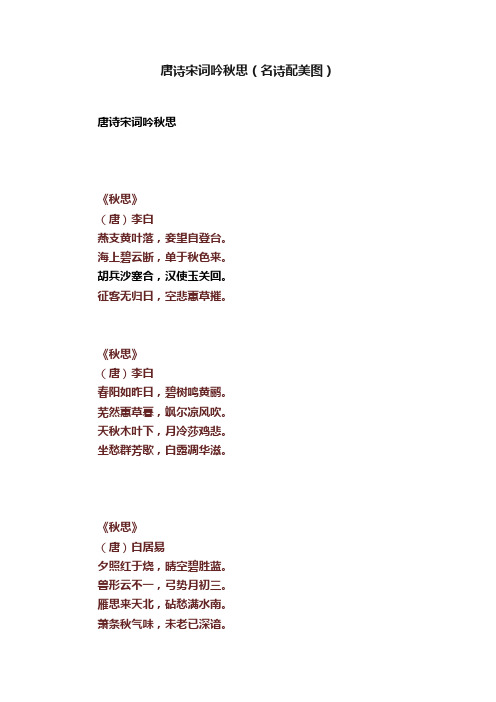 唐诗宋词吟秋思（名诗配美图）

唐诗宋词吟秋思

《秋思》
（唐）李白
燕支黄叶落，妾望自登台。
海上碧云断，单于秋色来。
胡兵沙塞合，汉使玉关回。
征客无归日，空悲蕙草摧。

《秋思》
（唐）李白
春阳如昨日，碧树鸣黄鹂。
芜然蕙草暮，飒尔凉风吹。
天秋木叶下，月冷莎鸡悲。
坐愁群芳歇，白露凋华滋。

《秋思》
（唐）白居易
夕照红于烧，晴空碧胜蓝。
兽形云不一，弓势月初三。
雁思来天北，砧愁满水南。
萧条秋气味，未老已深谙。